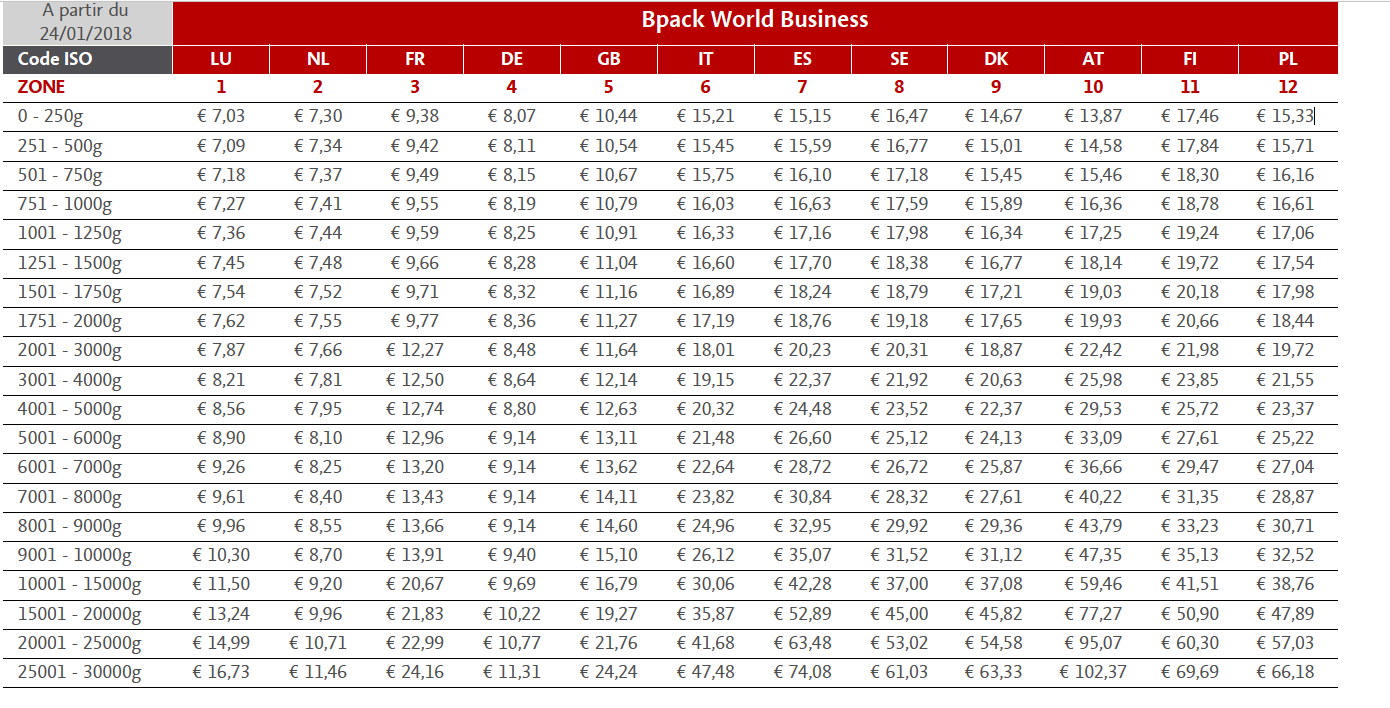 | A partir du 24/01/2018 | Bpack World Business | | | | | | | | | | | |
|---|---|---|---|---|---|---|---|---|---|---|---|---|
| Code ISO | LU | NL | FR | DE | GB | IT | ES | SE | DK | AT | FI | PL |
| ZONE | 1 | 2 | 3 | 4 | 5 | 6 | 7 | 8 | 9 | 10 | 11 | 12 |
| 0 - 250g | € 7,03 | € 7,30 | € 9,38 | € 8,07 | € 10,44 | € 15,21 | € 15,15 | € 16,47 | € 14,67 | € 13,87 | € 17,46 | € 15,33 |
| 251 - 500g | € 7,09 | € 7,34 | € 9,42 | € 8,11 | € 10,54 | € 15,45 | € 15,59 | € 16,77 | € 15,01 | € 14,58 | € 17,84 | € 15,71 |
| 501 - 750g | € 7,18 | € 7,37 | € 9,49 | € 8,15 | € 10,67 | € 15,75 | € 16,10 | € 17,18 | € 15,45 | € 15,46 | € 18,30 | € 16,16 |
| 751 - 1000g | € 7,27 | € 7,41 | € 9,55 | € 8,19 | € 10,79 | € 16,03 | € 16,63 | € 17,59 | € 15,89 | € 16,36 | € 18,78 | € 16,61 |
| 1001 - 1250g | € 7,36 | € 7,44 | € 9,59 | € 8,25 | € 10,91 | € 16,33 | € 17,16 | € 17,98 | € 16,34 | € 17,25 | € 19,24 | € 17,06 |
| 1251 - 1500g | € 7,45 | € 7,48 | € 9,66 | € 8,28 | € 11,04 | € 16,60 | € 17,70 | € 18,38 | € 16,77 | € 18,14 | € 19,72 | € 17,54 |
| 1501 - 1750g | € 7,54 | € 7,52 | € 9,71 | € 8,32 | € 11,16 | € 16,89 | € 18,24 | € 18,79 | € 17,21 | € 19,03 | € 20,18 | € 17,98 |
| 1751 - 2000g | € 7,62 | € 7,55 | € 9,77 | € 8,36 | € 11,27 | € 17,19 | € 18,76 | € 19,18 | € 17,65 | € 19,93 | € 20,66 | € 18,44 |
| 2001 - 3000g | € 7,87 | € 7,66 | € 12,27 | € 8,48 | € 11,64 | € 18,01 | € 20,23 | € 20,31 | € 18,87 | € 22,42 | € 21,98 | € 19,72 |
| 3001 - 4000g | € 8,21 | € 7,81 | € 12,50 | € 8,64 | € 12,14 | € 19,15 | € 22,37 | € 21,92 | € 20,63 | € 25,98 | € 23,85 | € 21,55 |
| 4001 - 5000g | € 8,56 | € 7,95 | € 12,74 | € 8,80 | € 12,63 | € 20,32 | € 24,48 | € 23,52 | € 22,37 | € 29,53 | € 25,72 | € 23,37 |
| 5001 - 6000g | € 8,90 | € 8,10 | € 12,96 | € 9,14 | € 13,11 | € 21,48 | € 26,60 | € 25,12 | € 24,13 | € 33,09 | € 27,61 | € 25,22 |
| 6001 - 7000g | € 9,26 | € 8,25 | € 13,20 | € 9,14 | € 13,62 | € 22,64 | € 28,72 | € 26,72 | € 25,87 | € 36,66 | € 29,47 | € 27,04 |
| 7001 - 8000g | € 9,61 | € 8,40 | € 13,43 | € 9,14 | € 14,11 | € 23,82 | € 30,84 | € 28,32 | € 27,61 | € 40,22 | € 31,35 | € 28,87 |
| 8001 - 9000g | € 9,96 | € 8,55 | € 13,66 | € 9,14 | € 14,60 | € 24,96 | € 32,95 | € 29,92 | € 29,36 | € 43,79 | € 33,23 | € 30,71 |
| 9001 - 10000g | € 10,30 | € 8,70 | € 13,91 | € 9,40 | € 15,10 | € 26,12 | € 35,07 | € 31,52 | € 31,12 | € 47,35 | € 35,13 | € 32,52 |
| 10001 - 15000g | € 11,50 | € 9,20 | € 20,67 | € 9,69 | € 16,79 | € 30,06 | € 42,28 | € 37,00 | € 37,08 | € 59,46 | € 41,51 | € 38,76 |
| 15001 - 20000g | € 13,24 | € 9,96 | € 21,83 | € 10,22 | € 19,27 | € 35,87 | € 52,89 | € 45,00 | € 45,82 | € 77,27 | € 50,90 | € 47,89 |
| 20001 - 25000g | € 14,99 | € 10,71 | € 22,99 | € 10,77 | € 21,76 | € 41,68 | € 63,48 | € 53,02 | € 54,58 | € 95,07 | € 60,30 | € 57,03 |
| 25001 - 30000g | € 16,73 | € 11,46 | € 24,16 | € 11,31 | € 24,24 | € 47,48 | € 74,08 | € 61,03 | € 63,33 | € 102,37 | € 69,69 | € 66,18 |